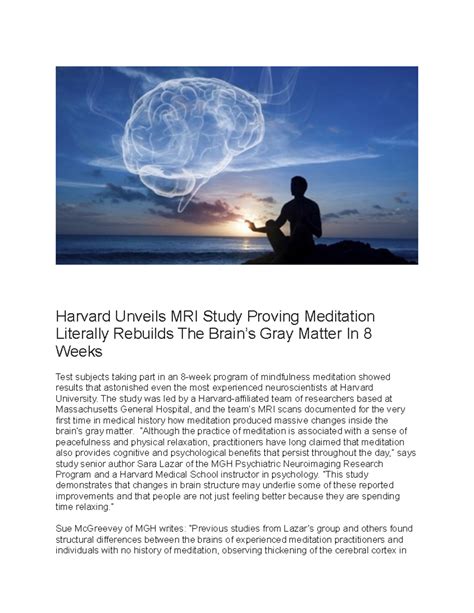 Harvard Unveils MRI Study Proving Meditation Literally Rebuilds The Brain's Gray Matter In 8 Weeks

Test subjects taking part in an 8-week program of mindfulness meditation showed results that astonished even the most experienced neuroscientists at Harvard University. The study was led by a Harvard-affiliated team of researchers based at Massachusetts General Hospital, and the team's MRI scans documented for the very first time in medical history how meditation produced massive changes inside the brain's gray matter. "Although the practice of meditation is associated with a sense of peacefulness and physical relaxation, practitioners have long claimed that meditation also provides cognitive and psychological benefits that persist throughout the day," says study senior author Sara Lazar of the MGH Psychiatric Neuroimaging Research Program and a Harvard Medical School instructor in psychology. "This study demonstrates that changes in brain structure may underlie some of these reported improvements and that people are not just feeling better because they are spending time relaxing."

Sue McGreevey of MGH writes: "Previous studies from Lazar's group and others found structural differences between the brains of experienced meditation practitioners and individuals with no history of meditation, observing thickening of the cerebral cortex in